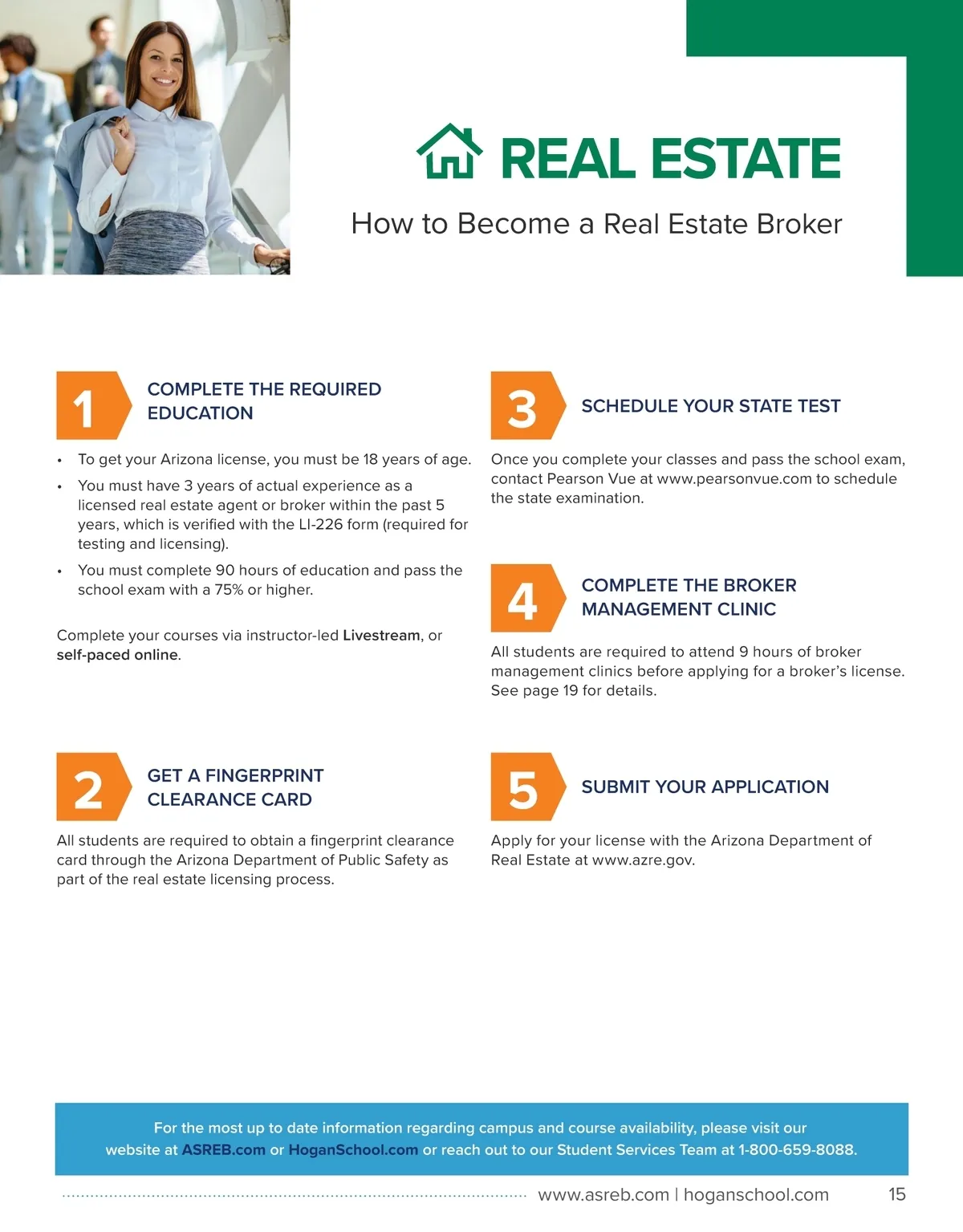 REAL ESTATE

How to Become a Real Estate Broker

1 COMPLETE THE REQUIRED EDUCATION

• To get your Arizona license, you must be 18 years of age.
• You must have 3 years of actual experience as a licensed real estate agent or broker within the past 5 years, which is verified with the LI-226 form (required for testing and licensing).
• You must complete 90 hours of education and pass the school exam with a 75% or higher.

Complete your courses via instructor-led Livestream, or self-paced online.

2 GET A FINGERPRINT CLEARANCE CARD

All students are required to obtain a fingerprint clearance card through the Arizona Department of Public Safety as part of the real estate licensing process.

3 SCHEDULE YOUR STATE TEST

Once you complete your classes and pass the school exam, contact Pearson Vue at www.pearsonvue.com to schedule the state examination.

4 COMPLETE THE BROKER MANAGEMENT CLINIC

All students are required to attend 9 hours of broker management clinics before applying for a broker's license. See page 19 for details.

5 SUBMIT YOUR APPLICATION

Apply for your license with the Arizona Department of Real Estate at www.azre.gov.

For the most up to date information regarding campus and course availability, please visit our website at ASREB.com or HoganSchool.com or reach out to our Student Services Team at 1-800-659-8088.

www.asreb.com | hoganschool.com 15